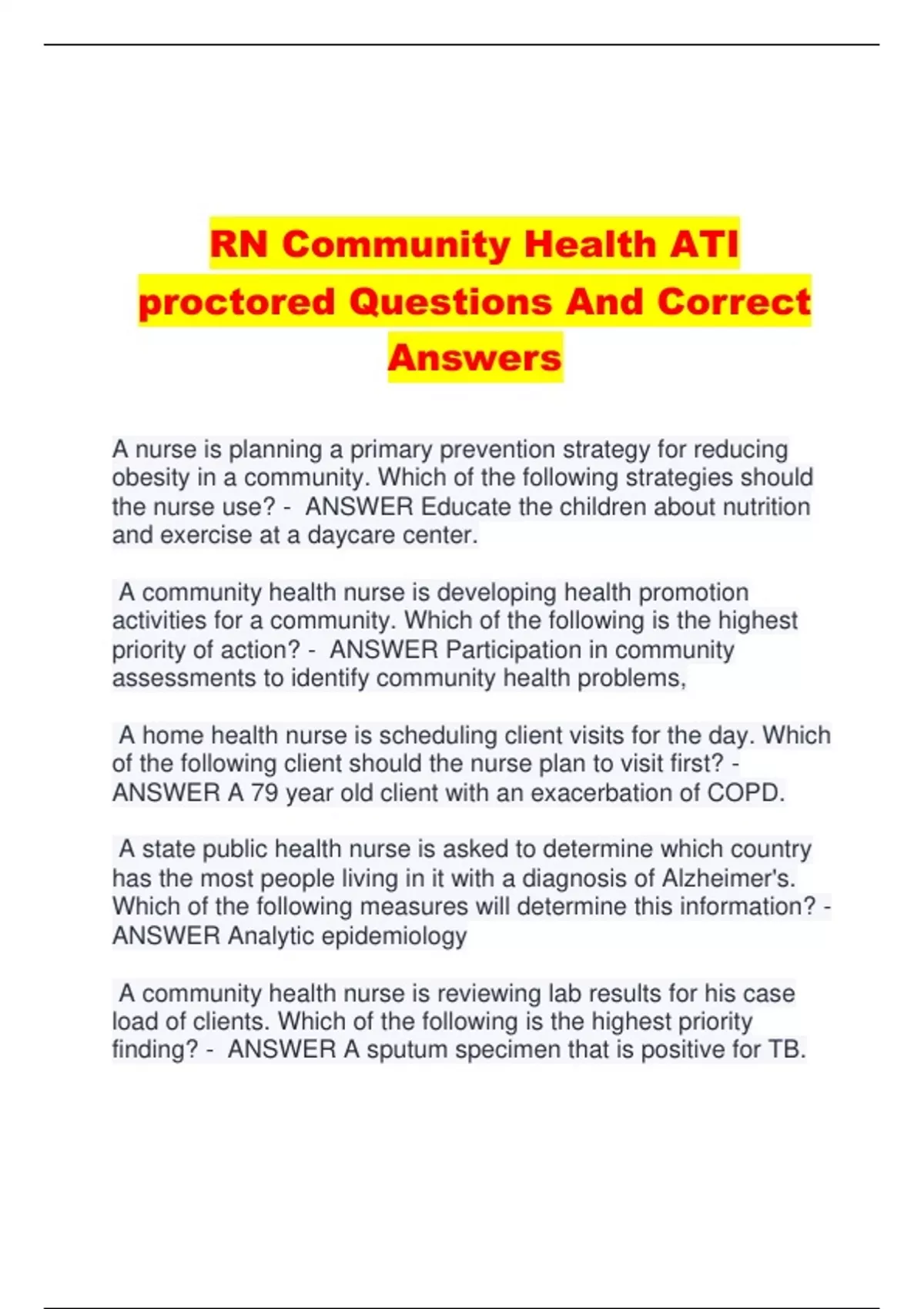 RN Community Health ATI proctored Questions And Correct Answers

A nurse is planning a primary prevention strategy for reducing obesity in a community. Which of the following strategies should the nurse use? - ANSWER Educate the children about nutrition and exercise at a daycare center.

A community health nurse is developing health promotion activities for a community. Which of the following is the highest priority of action? - ANSWER Participation in community assessments to identify community health problems,

A home health nurse is scheduling client visits for the day. Which of the following client should the nurse plan to visit first? - ANSWER A 79 year old client with an exacerbation of COPD.

A state public health nurse is asked to determine which country has the most people living in it with a diagnosis of Alzheimer's. Which of the following measures will determine this information? - ANSWER Analytic epidemiology

A community health nurse is reviewing lab results for his case load of clients. Which of the following is the highest priority finding? - ANSWER A sputum specimen that is positive for TB.